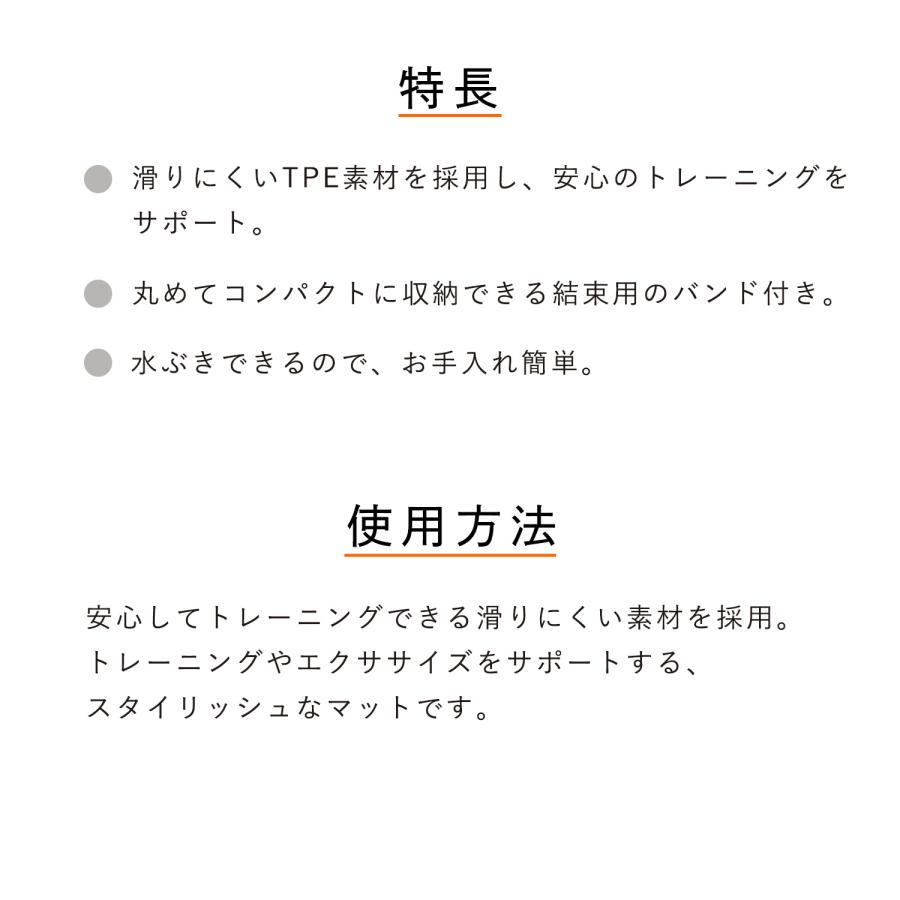 特長

• 滑りにくいTPE素材を採用し、安心のトレーニングをサポート。

• 丸めてコンパクトに収納できる結束用のバンド付き。

• 水ぶきできるので、お手入れ簡単。

使用方法

安心してトレーニングできる滑りにくい素材を採用。
トレーニングやエクササイズをサポートする、
スタイリッシュなマットです。